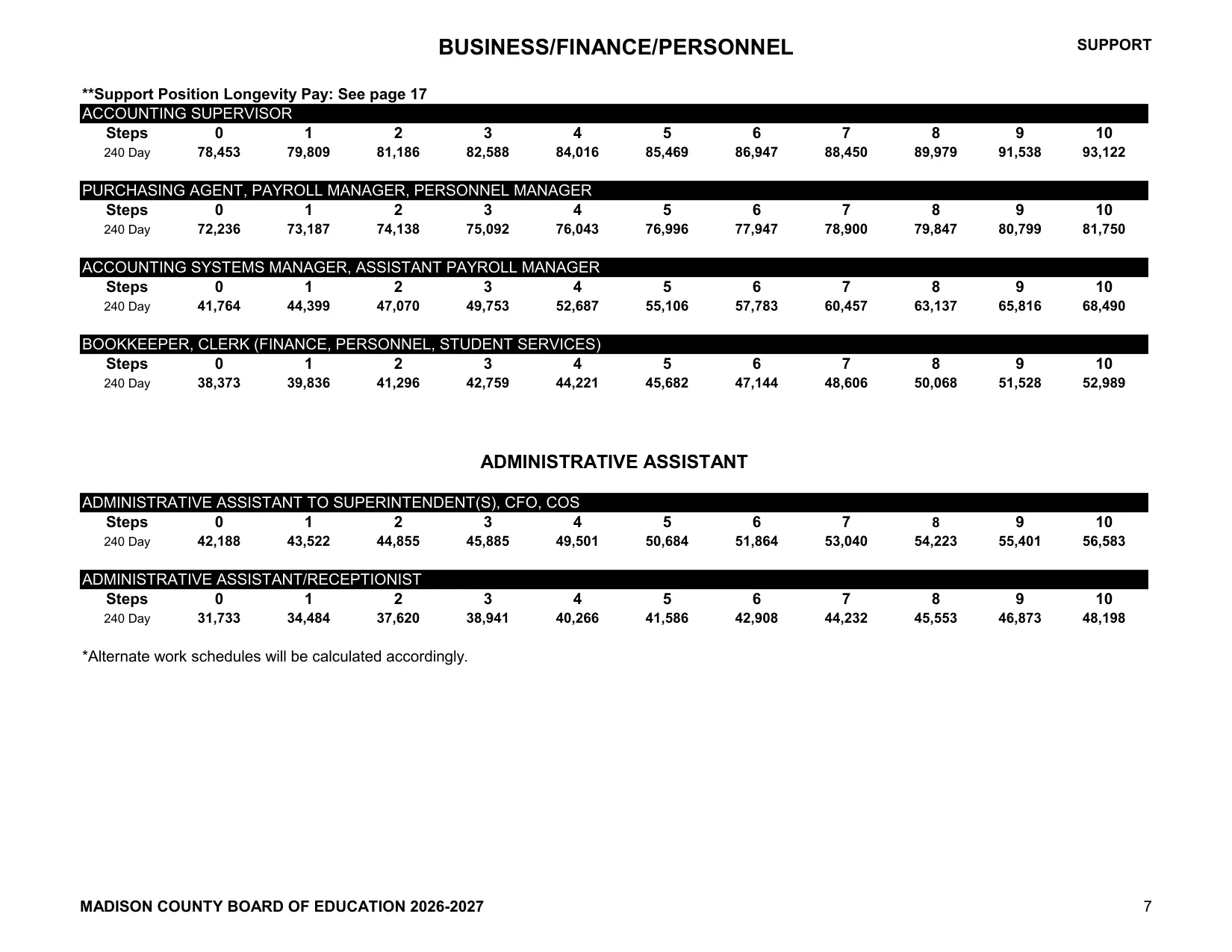 BUSINESS/FINANCE/PERSONNEL

SUPPORT

**Support Position Longevity Pay: See page 17

ACCOUNTING SUPERVISOR

| Steps | 0 | 1 | 2 | 3 | 4 | 5 | 6 | 7 | 8 | 9 | 10 |
|---|---|---|---|---|---|---|---|---|---|---|---|
| 240 Day | 78,453 | 79,809 | 81,186 | 82,588 | 84,016 | 85,469 | 86,947 | 88,450 | 89,979 | 91,538 | 93,122 |

PURCHASING AGENT, PAYROLL MANAGER, PERSONNEL MANAGER

| Steps | 0 | 1 | 2 | 3 | 4 | 5 | 6 | 7 | 8 | 9 | 10 |
|---|---|---|---|---|---|---|---|---|---|---|---|
| 240 Day | 72,236 | 73,187 | 74,138 | 75,092 | 76,043 | 76,996 | 77,947 | 78,900 | 79,847 | 80,799 | 81,750 |

ACCOUNTING SYSTEMS MANAGER, ASSISTANT PAYROLL MANAGER

| Steps | 0 | 1 | 2 | 3 | 4 | 5 | 6 | 7 | 8 | 9 | 10 |
|---|---|---|---|---|---|---|---|---|---|---|---|
| 240 Day | 41,764 | 44,399 | 47,070 | 49,753 | 52,687 | 55,106 | 57,783 | 60,457 | 63,137 | 65,816 | 68,490 |

BOOKKEEPER, CLERK (FINANCE, PERSONNEL, STUDENT SERVICES)

| Steps | 0 | 1 | 2 | 3 | 4 | 5 | 6 | 7 | 8 | 9 | 10 |
|---|---|---|---|---|---|---|---|---|---|---|---|
| 240 Day | 38,373 | 39,836 | 41,296 | 42,759 | 44,221 | 45,682 | 47,144 | 48,606 | 50,068 | 51,528 | 52,989 |

ADMINISTRATIVE ASSISTANT

ADMINISTRATIVE ASSISTANT TO SUPERINTENDENT(S), CFO, COS

| Steps | 0 | 1 | 2 | 3 | 4 | 5 | 6 | 7 | 8 | 9 | 10 |
|---|---|---|---|---|---|---|---|---|---|---|---|
| 240 Day | 42,188 | 43,522 | 44,855 | 45,885 | 49,501 | 50,684 | 51,864 | 53,040 | 54,223 | 55,401 | 56,583 |

ADMINISTRATIVE ASSISTANT/RECEPTIONIST

| Steps | 0 | 1 | 2 | 3 | 4 | 5 | 6 | 7 | 8 | 9 | 10 |
|---|---|---|---|---|---|---|---|---|---|---|---|
| 240 Day | 31,733 | 34,484 | 37,620 | 38,941 | 40,266 | 41,586 | 42,908 | 44,232 | 45,553 | 46,873 | 48,198 |

*Alternate work schedules will be calculated accordingly.

MADISON COUNTY BOARD OF EDUCATION 2026-2027

7